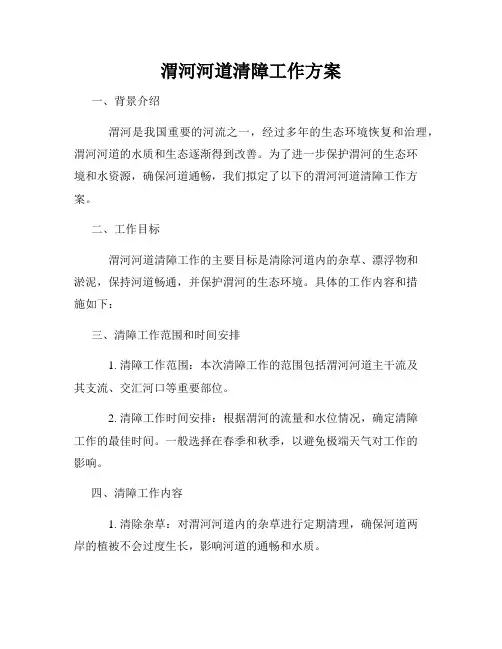 渭河河道清障工作方案

一、背景介绍

渭河是我国重要的河流之一，经过多年的生态环境恢复和治理，渭河河道的水质和生态逐渐得到改善。为了进一步保护渭河的生态环境和水资源，确保河道通畅，我们拟定了以下的渭河河道清障工作方案。

二、工作目标

渭河河道清障工作的主要目标是清除河道内的杂草、漂浮物和淤泥，保持河道畅通，并保护渭河的生态环境。具体的工作内容和措施如下：

三、清障工作范围和时间安排

1. 清障工作范围：本次清障工作的范围包括渭河河道主干流及其支流、交汇河口等重要部位。

2. 清障工作时间安排：根据渭河的流量和水位情况，确定清障工作的最佳时间。一般选择在春季和秋季，以避免极端天气对工作的影响。

四、清障工作内容

1. 清除杂草：对渭河河道内的杂草进行定期清理，确保河道两岸的植被不会过度生长，影响河道的通畅和水质。